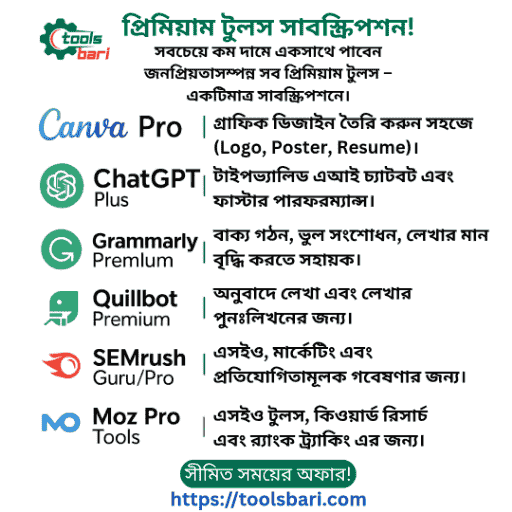 tools bari

প্রিমিয়াম টুলস সাবস্ক্রিপশন!
সবচেয়ে কম দামে একসাথে পাবেন জনপ্রিয়তাসম্পন্ন সব প্রিমিয়াম টুলস – একটিমাত্র সাবস্ক্রিপশনে।

Canva Pro | গ্রাফিক ডিজাইন তৈরি করুন সহজে (Logo, Poster, Resume)।

ChatGPT Plus | টাইপভ্যালিড এআই চ্যাটবট এবং ফাস্টার পারফরম্যান্স।

Grammarly Premlum | বাক্য গঠন, ভুল সংশোধন, লেখার মান বৃদ্ধি করতে সহায়ক।

Quillbot Premium | অনুবাদে লেখা এবং লেখার পুনঃলিখনের জন্য।

SEMrush Guru/Pro | এসইও, মার্কেটিং এবং প্রতিযোগিতামূলক গবেষণার জন্য।

Moz Pro Tools | এসইও টুলস, কিওয়ার্ড রিসার্চ এবং র‍্যাংক ট্র্যাকিং এর জন্য।

সীমিত সময়ের অফার!
https://toolsbari.com